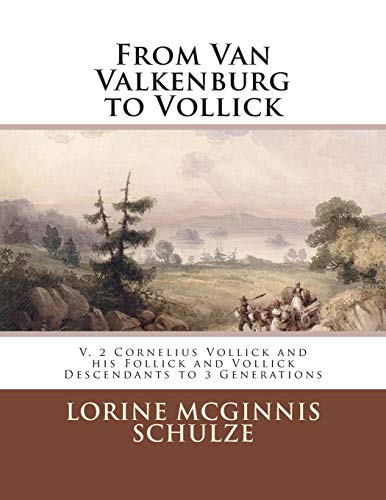 From Van Valkenburg to Vollick

V. 2 Cornelius Vollick and his Follick and Vollick Descendants to 3 Generations

LORINE MCGINNIS SCHULZE